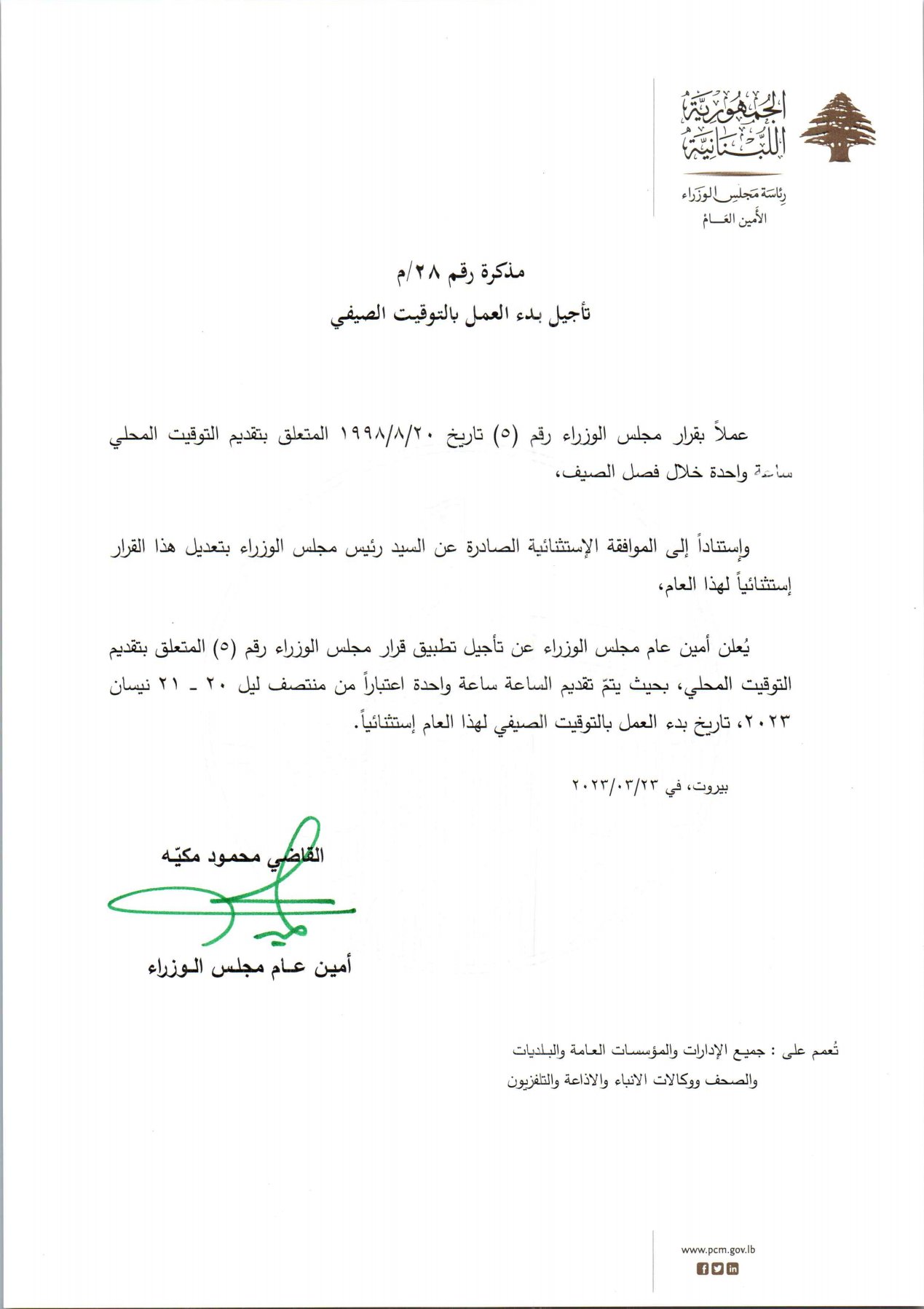 الجمهورية اللبنانية
رئاسة مجلس الوزراء
الأمين العام

مذكرة رقم ٢٨/م
تأجيل بدء العمل بالتوقيت الصيفي

عملاً بقرار مجلس الوزراء رقم (٥) تاريخ ١٩٩٨/٨/٢٠ المتعلق بتقديم التوقيت المحلي ساعة واحدة خلال فصل الصيف،

وإستناداً إلى الموافقة الإستثنائية الصادرة عن السيد رئيس مجلس الوزراء بتعديل هذا القرار إستثنائياً لهذا العام،

يُعلن أمين عام مجلس الوزراء عن تأجيل تطبيق قرار مجلس الوزراء رقم (٥) المتعلق بتقديم التوقيت المحلي، بحيث يتمّ تقديم الساعة ساعة واحدة اعتباراً من منتصف ليل ٢٠ ـ ٢١ نيسان ٢٠٢٣، تاريخ بدء العمل بالتوقيت الصيفي لهذا العام إستثنائياً.

بيروت، في ٢٠٢٣/٠٣/٢٣

القاضي محمود مكيّه
أمين عام مجلس الوزراء

تُعمم على : جميع الإدارات والمؤسسات العامة والبلديات
والصحف ووكالات الانباء والاذاعة والتلفزيون

www.pcm.gov.lb